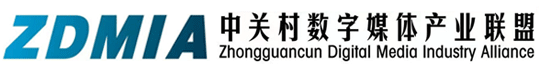 ZDMIA 中关村数字媒体产业联盟
Zhongguancun Digital Media Industry Alliance